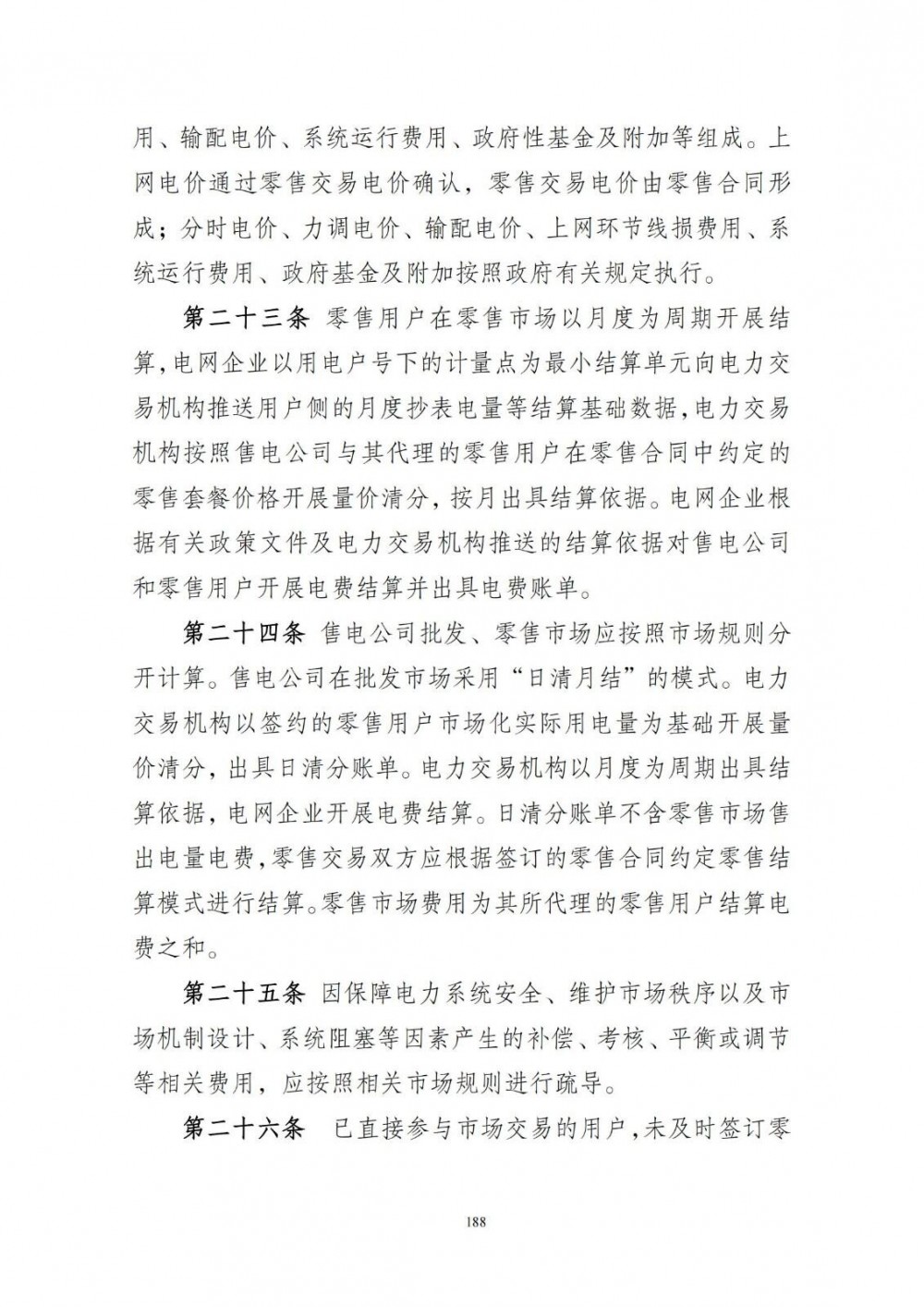 用、输配电价、系统运行费用、政府性基金及附加等组成。上网电价通过零售交易电价确认，零售交易电价由零售合同形成；分时电价、力调电价、输配电价、上网环节线损费用、系统运行费用、政府基金及附加按照政府有关规定执行。

第二十三条 零售用户在零售市场以月度为周期开展结算,电网企业以用电户号下的计量点为最小结算单元向电力交易机构推送用户侧的月度抄表电量等结算基础数据,电力交易机构按照售电公司与其代理的零售用户在零售合同中约定的零售套餐价格开展量价清分，按月出具结算依据。电网企业根据有关政策文件及电力交易机构推送的结算依据对售电公司和零售用户开展电费结算并出具电费账单。

第二十四条 售电公司批发、零售市场应按照市场规则分开计算。售电公司在批发市场采用“日清月结”的模式。电力交易机构以签约的零售用户市场化实际用电量为基础开展量价清分,出具日清分账单。电力交易机构以月度为周期出具结算依据,电网企业开展电费结算。日清分账单不含零售市场售出电量电费,零售交易双方应根据签订的零售合同约定零售结算模式进行结算。零售市场费用为其所代理的零售用户结算电费之和。

第二十五条 因保障电力系统安全、维护市场秩序以及市场机制设计、系统阻塞等因素产生的补偿、考核、平衡或调节等相关费用，应按照相关市场规则进行疏导。

第二十六条 已直接参与市场交易的用户,未及时签订零

188